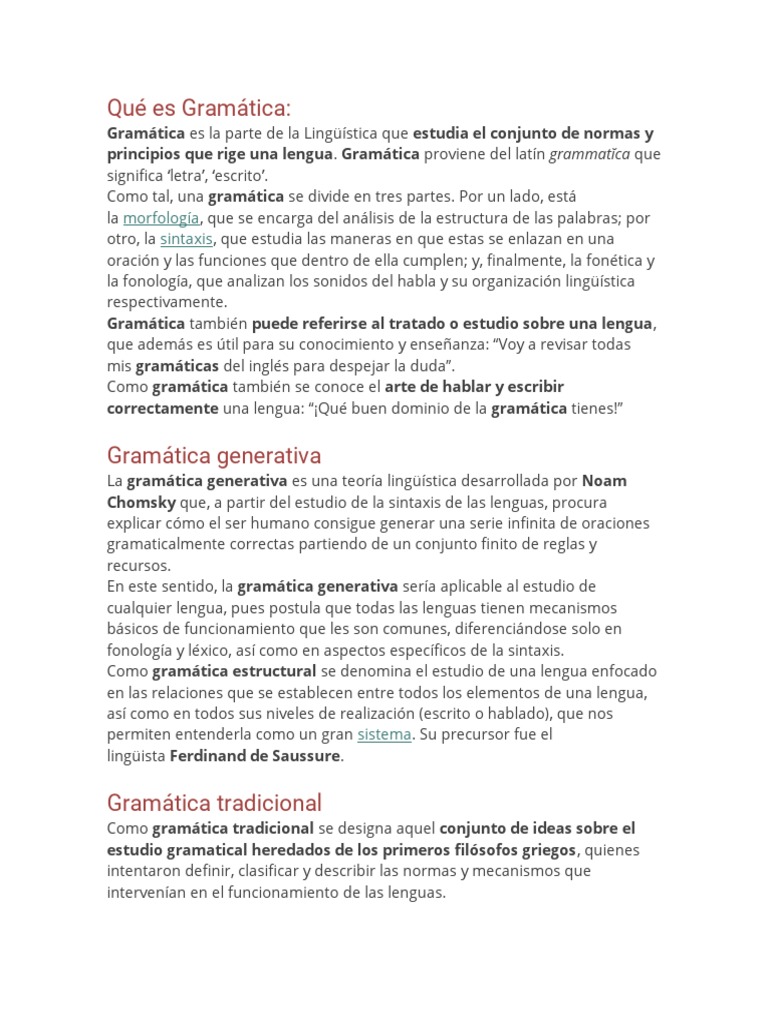 Qué es Gramática:

Gramática es la parte de la Lingüística que estudia el conjunto de normas y principios que rige una lengua. Gramática proviene del latín grammatĭca que significa 'letra', 'escrito'.
Como tal, una gramática se divide en tres partes. Por un lado, está la morfología, que se encarga del análisis de la estructura de las palabras; por otro, la sintaxis, que estudia las maneras en que estas se enlazan en una oración y las funciones que dentro de ella cumplen; y, finalmente, la fonética y la fonología, que analizan los sonidos del habla y su organización lingüística respectivamente.
Gramática también puede referirse al tratado o estudio sobre una lengua, que además es útil para su conocimiento y enseñanza: "Voy a revisar todas mis gramáticas del inglés para despejar la duda".
Como gramática también se conoce el arte de hablar y escribir correctamente una lengua: "¡Qué buen dominio de la gramática tienes!"

Gramática generativa

La gramática generativa es una teoría lingüística desarrollada por Noam Chomsky que, a partir del estudio de la sintaxis de las lenguas, procura explicar cómo el ser humano consigue generar una serie infinita de oraciones gramaticalmente correctas partiendo de un conjunto finito de reglas y recursos.
En este sentido, la gramática generativa sería aplicable al estudio de cualquier lengua, pues postula que todas las lenguas tienen mecanismos básicos de funcionamiento que les son comunes, diferenciándose solo en fonología y léxico, así como en aspectos específicos de la sintaxis.
Como gramática estructural se denomina el estudio de una lengua enfocado en las relaciones que se establecen entre todos los elementos de una lengua, así como en todos sus niveles de realización (escrito o hablado), que nos permiten entenderla como un gran sistema. Su precursor fue el lingüista Ferdinand de Saussure.

Gramática tradicional

Como gramática tradicional se designa aquel conjunto de ideas sobre el estudio gramatical heredados de los primeros filósofos griegos, quienes intentaron definir, clasificar y describir las normas y mecanismos que intervenían en el funcionamiento de las lenguas.